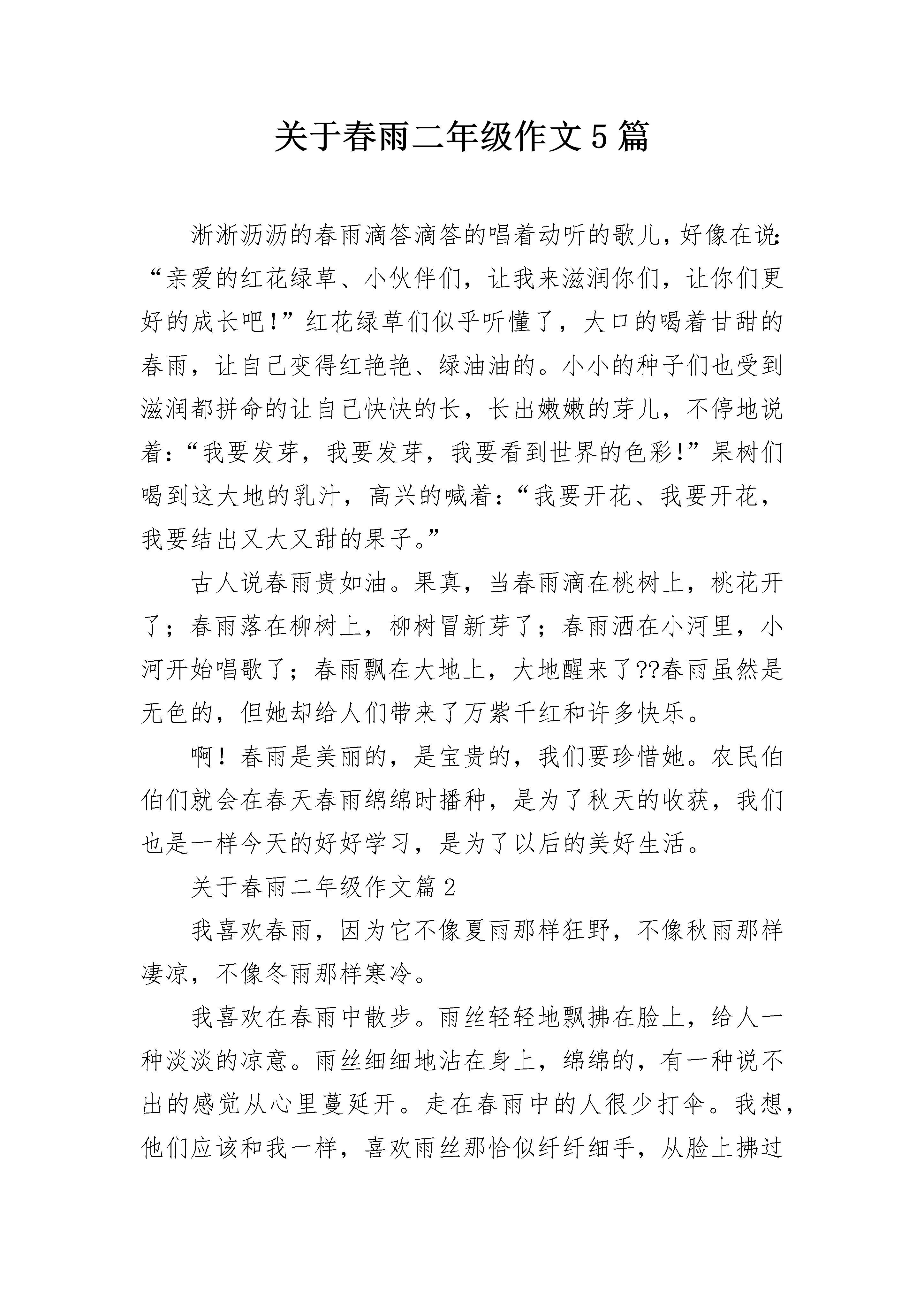 关于春雨二年级作文5篇

淅淅沥沥的春雨滴答滴答的唱着动听的歌儿，好像在说：“亲爱的红花绿草、小伙伴们，让我来滋润你们，让你们更好的成长吧！”红花绿草们似乎听懂了，大口的喝着甘甜的春雨，让自己变得红艳艳、绿油油的。小小的种子们也受到滋润都拼命的让自己快快的长，长出嫩嫩的芽儿，不停地说着：“我要发芽，我要发芽，我要看到世界的色彩！”果树们喝到这大地的乳汁，高兴的喊着：“我要开花、我要开花，我要结出又大又甜的果子。”

古人说春雨贵如油。果真，当春雨滴在桃树上，桃花开了；春雨落在柳树上，柳树冒新芽了；春雨洒在小河里，小河开始唱歌了；春雨飘在大地上，大地醒来了??春雨虽然是无色的，但她却给人们带来了万紫千红和许多快乐。

啊！春雨是美丽的，是宝贵的，我们要珍惜她。农民伯伯们就会在春天春雨绵绵时播种，是为了秋天的收获，我们也是一样今天的好好学习，是为了以后的美好生活。

关于春雨二年级作文篇2

我喜欢春雨，因为它不像夏雨那样狂野，不像秋雨那样凄凉，不像冬雨那样寒冷。

我喜欢在春雨中散步。雨丝轻轻地飘拂在脸上，给人一种淡淡的凉意。雨丝细细地沾在身上，绵绵的，有一种说不出的感觉从心里蔓延开。走在春雨中的人很少打伞。我想，他们应该和我一样，喜欢雨丝那恰似纤纤细手，从脸上拂过